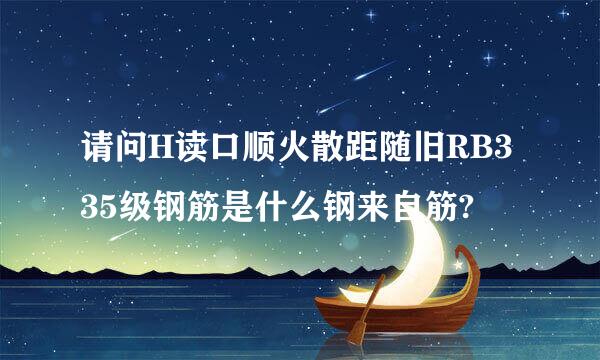 请问H读口顺火散距随旧RB335级钢筋是什么钢来自筋?